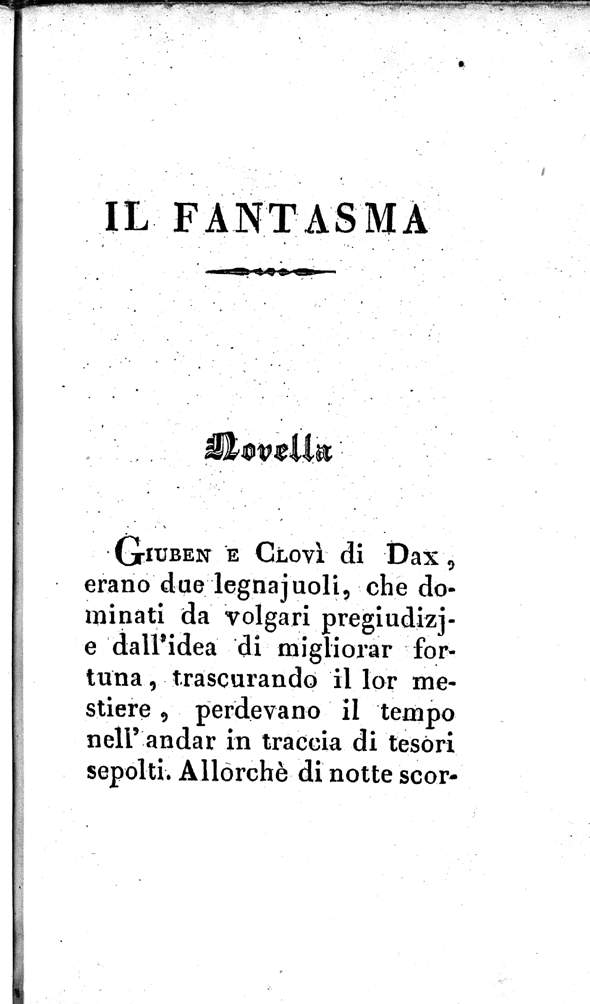 IL FANTASMA

Novella

Giuben e Clovì di Dax, erano due legnajuoli, che dominati da volgari pregiudizj e dall'idea di migliorar fortuna, trascurando il lor mestiere, perdevano il tempo nell'andar in traccia di tesori sepolti. Allorchè di notte scor-